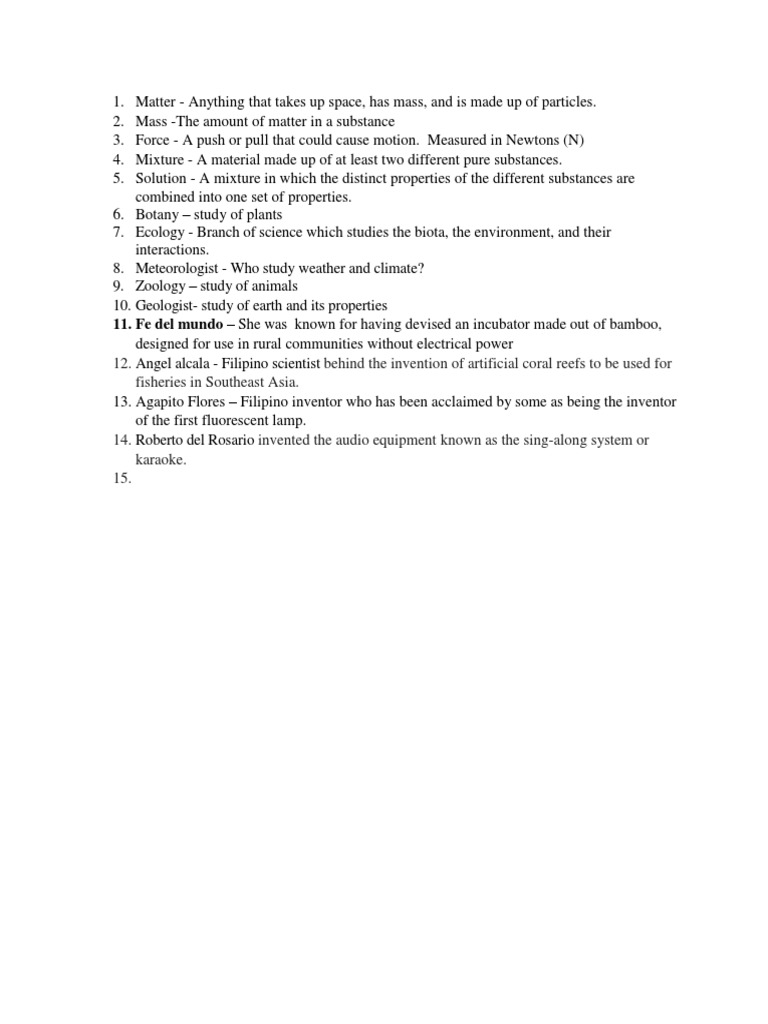 1. Matter - Anything that takes up space, has mass, and is made up of particles.
2. Mass -The amount of matter in a substance
3. Force - A push or pull that could cause motion. Measured in Newtons (N)
4. Mixture - A material made up of at least two different pure substances.
5. Solution - A mixture in which the distinct properties of the different substances are combined into one set of properties.
6. Botany – study of plants
7. Ecology - Branch of science which studies the biota, the environment, and their interactions.
8. Meteorologist - Who study weather and climate?
9. Zoology – study of animals
10. Geologist- study of earth and its properties
11. Fe del mundo – She was known for having devised an incubator made out of bamboo, designed for use in rural communities without electrical power
12. Angel alcala - Filipino scientist behind the invention of artificial coral reefs to be used for fisheries in Southeast Asia.
13. Agapito Flores – Filipino inventor who has been acclaimed by some as being the inventor of the first fluorescent lamp.
14. Roberto del Rosario invented the audio equipment known as the sing-along system or karaoke.
15.